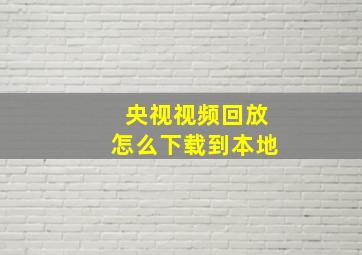 央视视频回放
怎么下载到本地